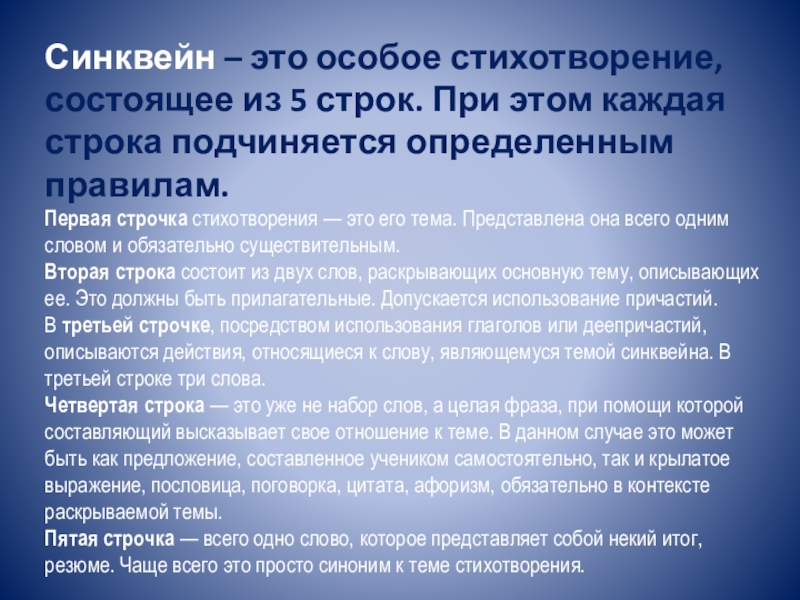 Синквейн – это особое стихотворение, состоящее из 5 строк. При этом каждая строка подчиняется определенным правилам.

Первая строчка стихотворения — это его тема. Представлена она всего одним словом и обязательно существительным.
Вторая строка состоит из двух слов, раскрывающих основную тему, описывающих ее. Это должны быть прилагательные. Допускается использование причастий.
В третьей строчке, посредством использования глаголов или деепричастий, описываются действия, относящиеся к слову, являющемуся темой синквейна. В третьей строке три слова.
Четвертая строка — это уже не набор слов, а целая фраза, при помощи которой составляющий высказывает свое отношение к теме. В данном случае это может быть как предложение, составленное учеником самостоятельно, так и крылатое выражение, пословица, поговорка, цитата, афоризм, обязательно в контексте раскрываемой темы.
Пятая строчка — всего одно слово, которое представляет собой некий итог, резюме. Чаще всего это просто синоним к теме стихотворения.